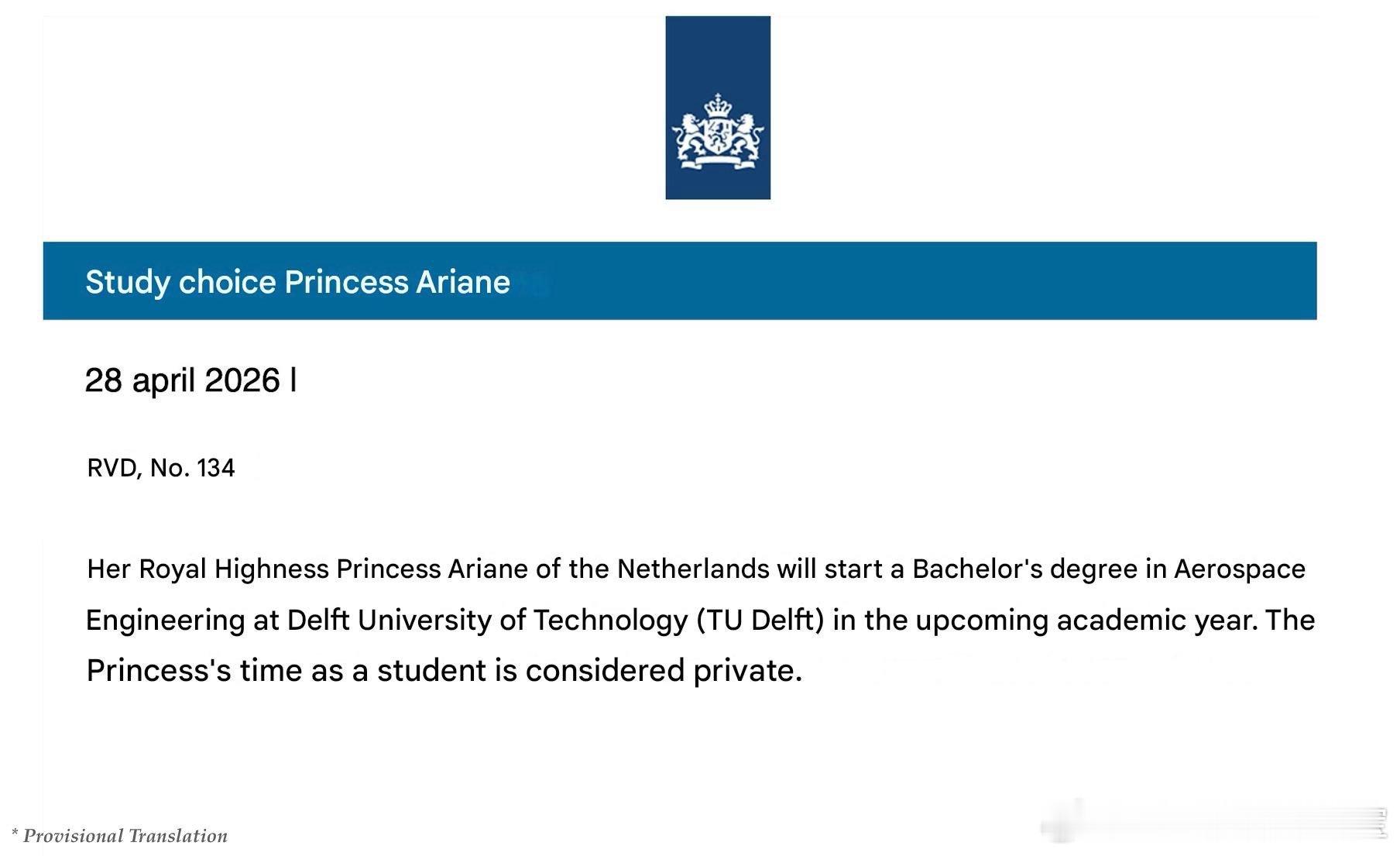 Study choice Princess Ariane

28 april 2026 |

RVD, No. 134

Her Royal Highness Princess Ariane of the Netherlands will start a Bachelor's degree in Aerospace Engineering at Delft University of Technology (TU Delft) in the upcoming academic year. The Princess's time as a student is considered private.

* Provisional Translation